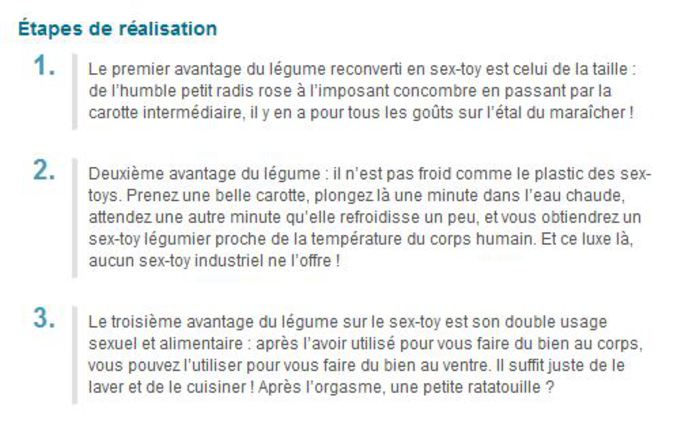 Étapes de réalisation

1. Le premier avantage du légume reconverti en sex-toy est celui de la taille : de l'humble petit radis rose à l'imposant concombre en passant par la carotte intermédiaire, il y en a pour tous les goûts sur l'étal du maraîcher !

2. Deuxième avantage du légume : il n'est pas froid comme le plastic des sex-toys. Prenez une belle carotte, plongez là une minute dans l'eau chaude, attendez une autre minute qu'elle refroidisse un peu, et vous obtiendrez un sex-toy légumier proche de la température du corps humain. Et ce luxe là, aucun sex-toy industriel ne l'offre !

3. Le troisième avantage du légume sur le sex-toy est son double usage sexuel et alimentaire : après l'avoir utilisé pour vous faire du bien au corps, vous pouvez l'utiliser pour vous faire du bien au ventre. Il suffit juste de le laver et de le cuisiner ! Après l'orgasme, une petite ratatouille ?